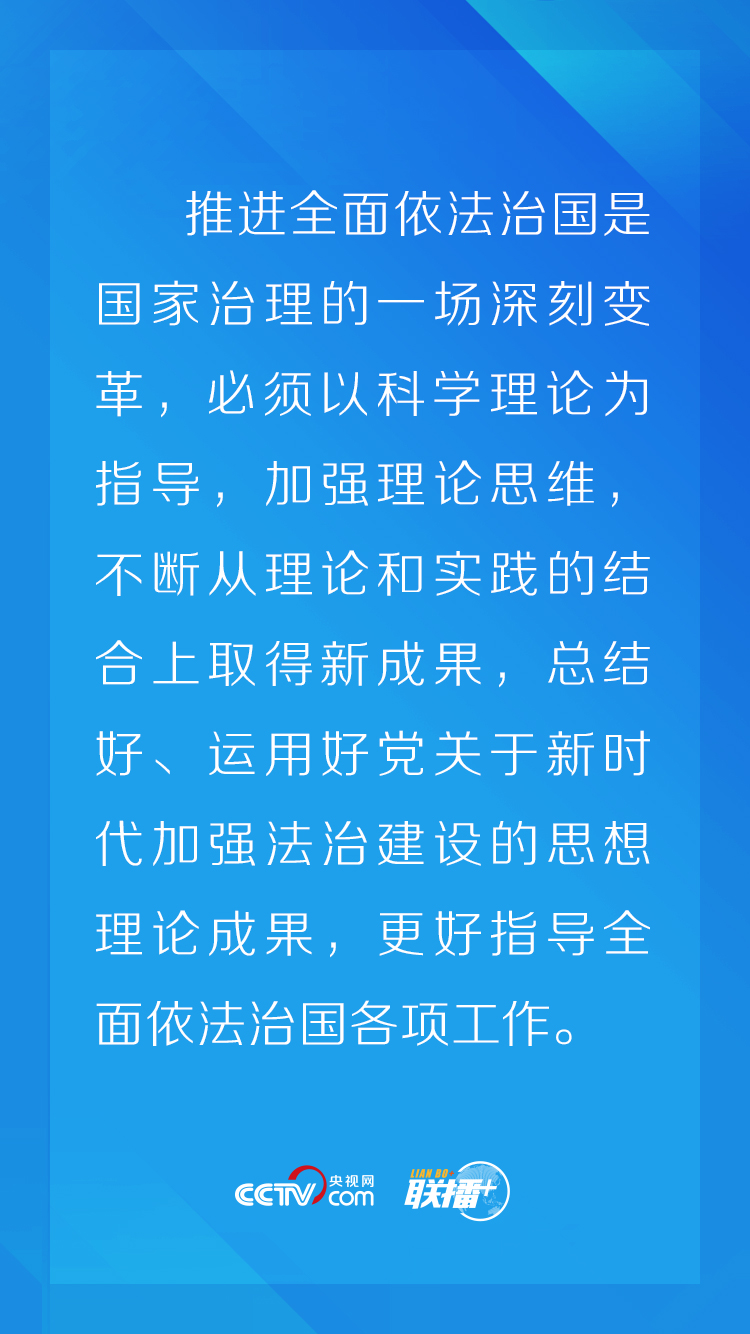 推进全面依法治国是国家治理的一场深刻变革，必须以科学理论为指导，加强理论思维，不断从理论和实践的结合上取得新成果，总结好、运用好党关于新时代加强法治建设的思想理论成果，更好指导全面依法治国各项工作。

CCTV 央视网 .com LIAN BO 联播+